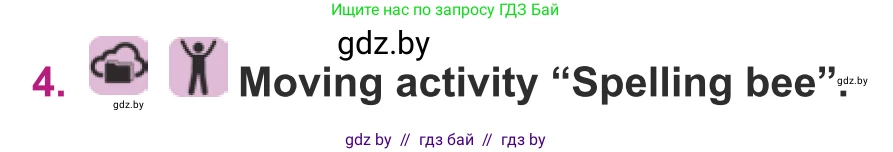 Ищите нас по запросу ГДЗ Бай

gdz.by

4. Moving activity “Spelling bee”.

gdz.by

gdz.by

gdz by // гдз бай // гдз by